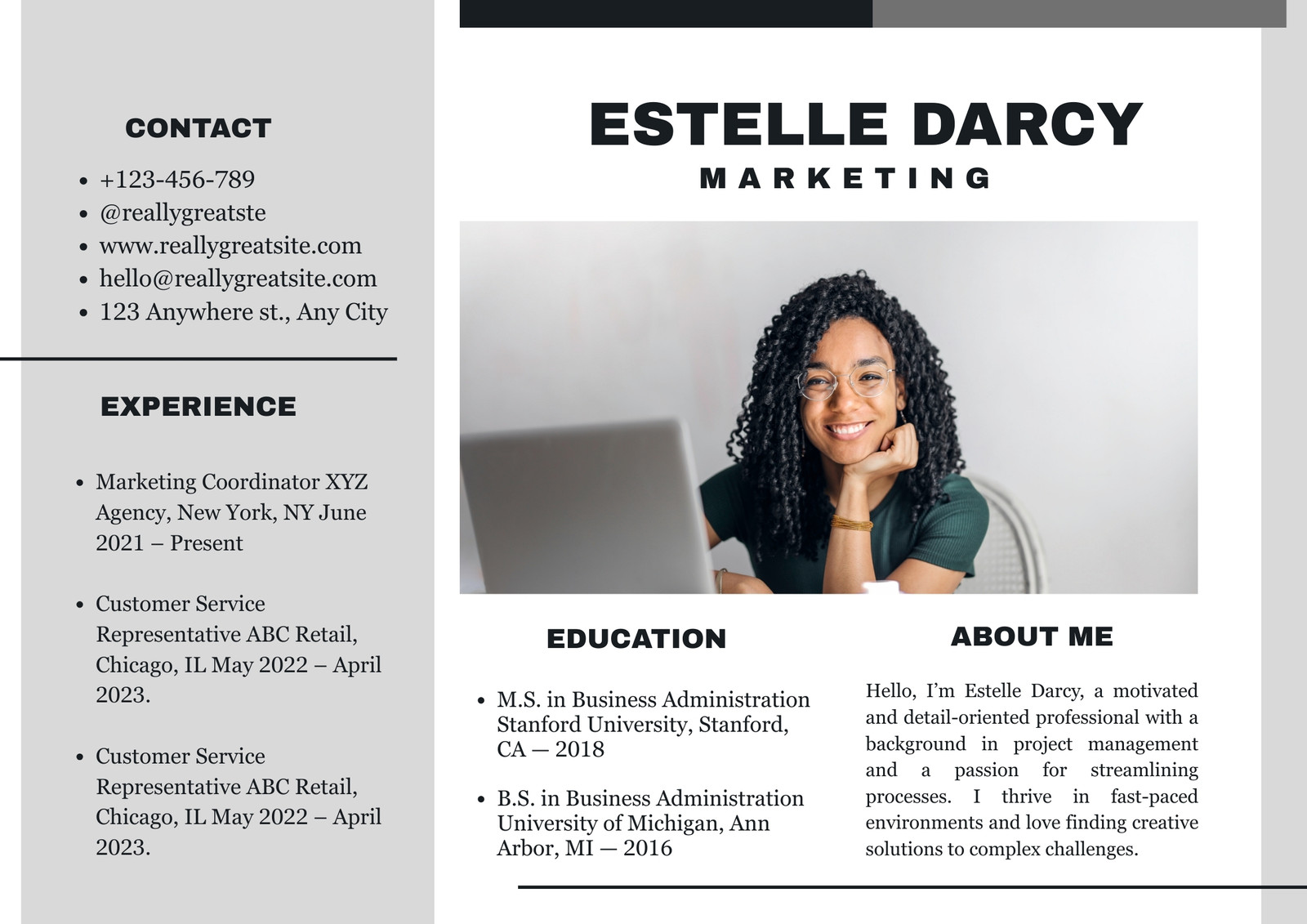 CONTACT

• +123-456-789
• @reallygreatste
• www.reallygreatsite.com
• hello@reallygreatsite.com
• 123 Anywhere st., Any City

EXPERIENCE

• Marketing Coordinator XYZ Agency, New York, NY June 2021 – Present

• Customer Service Representative ABC Retail, Chicago, IL May 2022 – April 2023.

• Customer Service Representative ABC Retail, Chicago, IL May 2022 – April 2023.

ESTELLE DARCY

MARKETING

EDUCATION

• M.S. in Business Administration Stanford University, Stanford, CA — 2018

• B.S. in Business Administration University of Michigan, Ann Arbor, MI — 2016

ABOUT ME

Hello, I'm Estelle Darcy, a motivated and detail-oriented professional with a background in project management and a passion for streamlining processes. I thrive in fast-paced environments and love finding creative solutions to complex challenges.